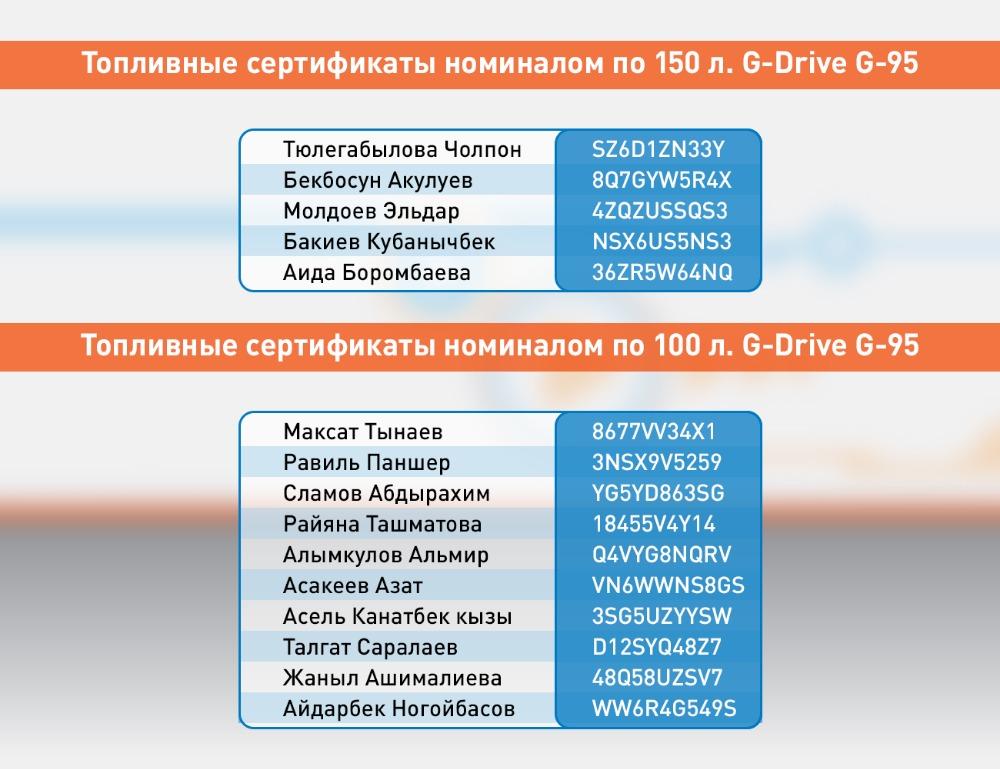 Топливные сертификаты номиналом по 150 л. G-Drive G-95

| Тюлегабылова Чолпон | SZ6D1ZN33Y |
|---|---|
| Бекбосун Акулуев | 8Q7GYW5R4X |
| Молдоев Эльдар | 4ZQZUSSQS3 |
| Бакиев Кубанычбек | NSX6US5NS3 |
| Аида Боромбаева | 36ZR5W64NQ |

Топливные сертификаты номиналом по 100 л. G-Drive G-95

| Максат Тынаев | 8677VV34X1 |
|---|---|
| Равиль Паншер | 3NSX9V5259 |
| Сламов Абдырахим | YG5YD863SG |
| Райяна Ташматова | 18455V4Y14 |
| Алымкулов Альмир | Q4VYG8NQRV |
| Асакеев Азат | VN6WWNS8GS |
| Асель Канатбек кызы | 3SG5UZYYSW |
| Талгат Саралаев | D12SYQ48Z7 |
| Жаныл Ашималиева | 48Q58UZSV7 |
| Айдарбек Ногойбасов | WW6R4G549S |